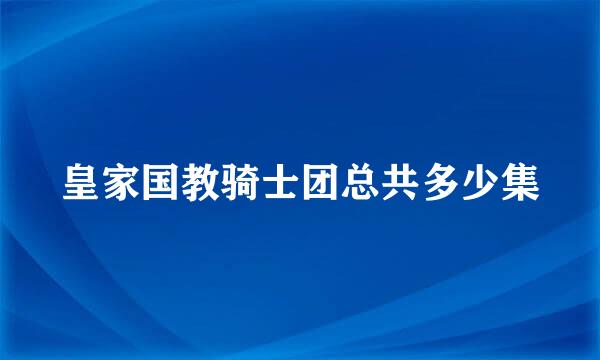 皇家国教骑士团总共多少集